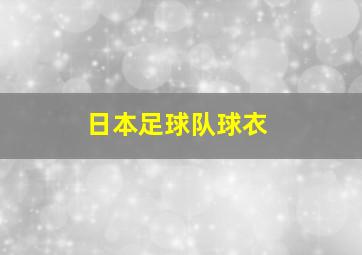 日本足球队球衣